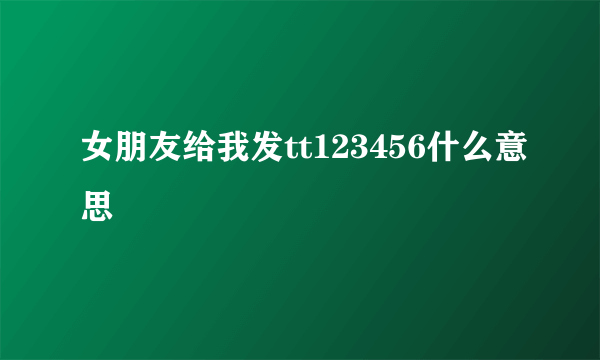 女朋友给我发tt123456什么意思